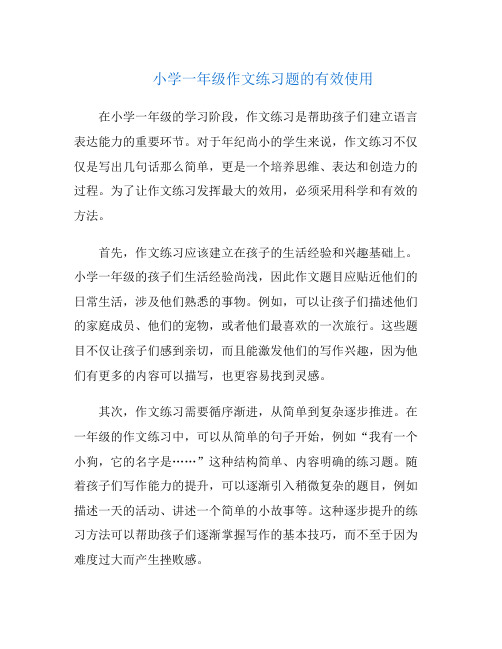 小学一年级作文练习题的有效使用

在小学一年级的学习阶段，作文练习是帮助孩子们建立语言表达能力的重要环节。对于年纪尚小的学生来说，作文练习不仅仅是写出几句话那么简单，更是一个培养思维、表达和创造力的过程。为了让作文练习发挥最大的效用，必须采用科学和有效的方法。

首先，作文练习应该建立在孩子的生活经验和兴趣基础上。小学一年级的孩子们生活经验尚浅，因此作文题目应贴近他们的日常生活，涉及他们熟悉的事物。例如，可以让孩子们描述他们的家庭成员、他们的宠物，或者他们最喜欢的一次旅行。这些题目不仅让孩子们感到亲切，而且能激发他们的写作兴趣，因为他们有更多的内容可以描写，也更容易找到灵感。

其次，作文练习需要循序渐进，从简单到复杂逐步推进。在一年级的作文练习中，可以从简单的句子开始，例如“我有一个小狗，它的名字是……”这种结构简单、内容明确的练习题。随着孩子们写作能力的提升，可以逐渐引入稍微复杂的题目，例如描述一天的活动、讲述一个简单的小故事等。这种逐步提升的练习方法可以帮助孩子们逐渐掌握写作的基本技巧，而不至于因为难度过大而产生挫败感。